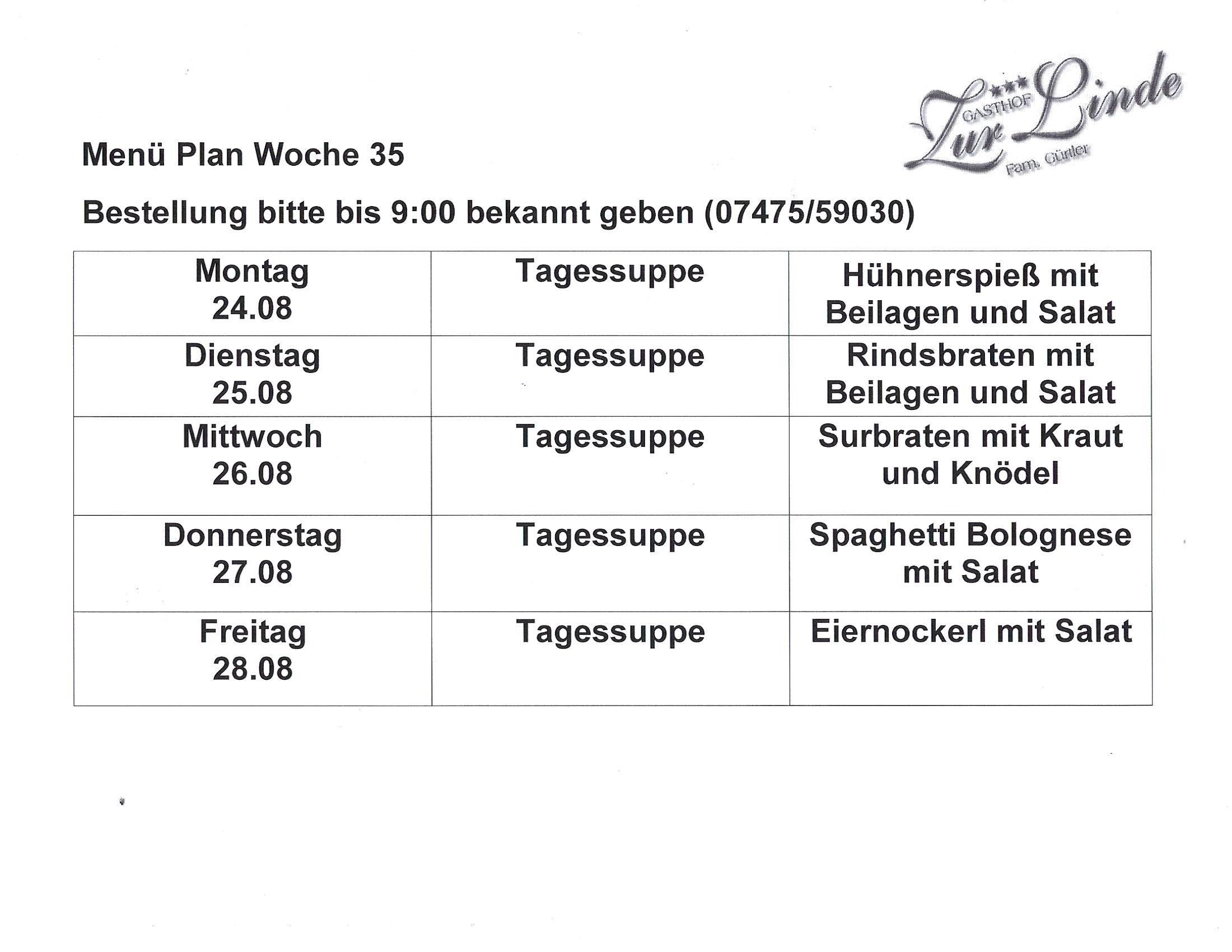 GASTHOF Zur Linde
Fam. Gürtler

Menü Plan Woche 35

Bestellung bitte bis 9:00 bekannt geben (07475/59030)

| Montag 24.08 | Tagessuppe | Hühnerspieß mit Beilagen und Salat |
|---|---|---|
| Dienstag 25.08 | Tagessuppe | Rindsbraten mit Beilagen und Salat |
| Mittwoch 26.08 | Tagessuppe | Surbraten mit Kraut und Knödel |
| Donnerstag 27.08 | Tagessuppe | Spaghetti Bolognese mit Salat |
| Freitag 28.08 | Tagessuppe | Eiernockerl mit Salat |